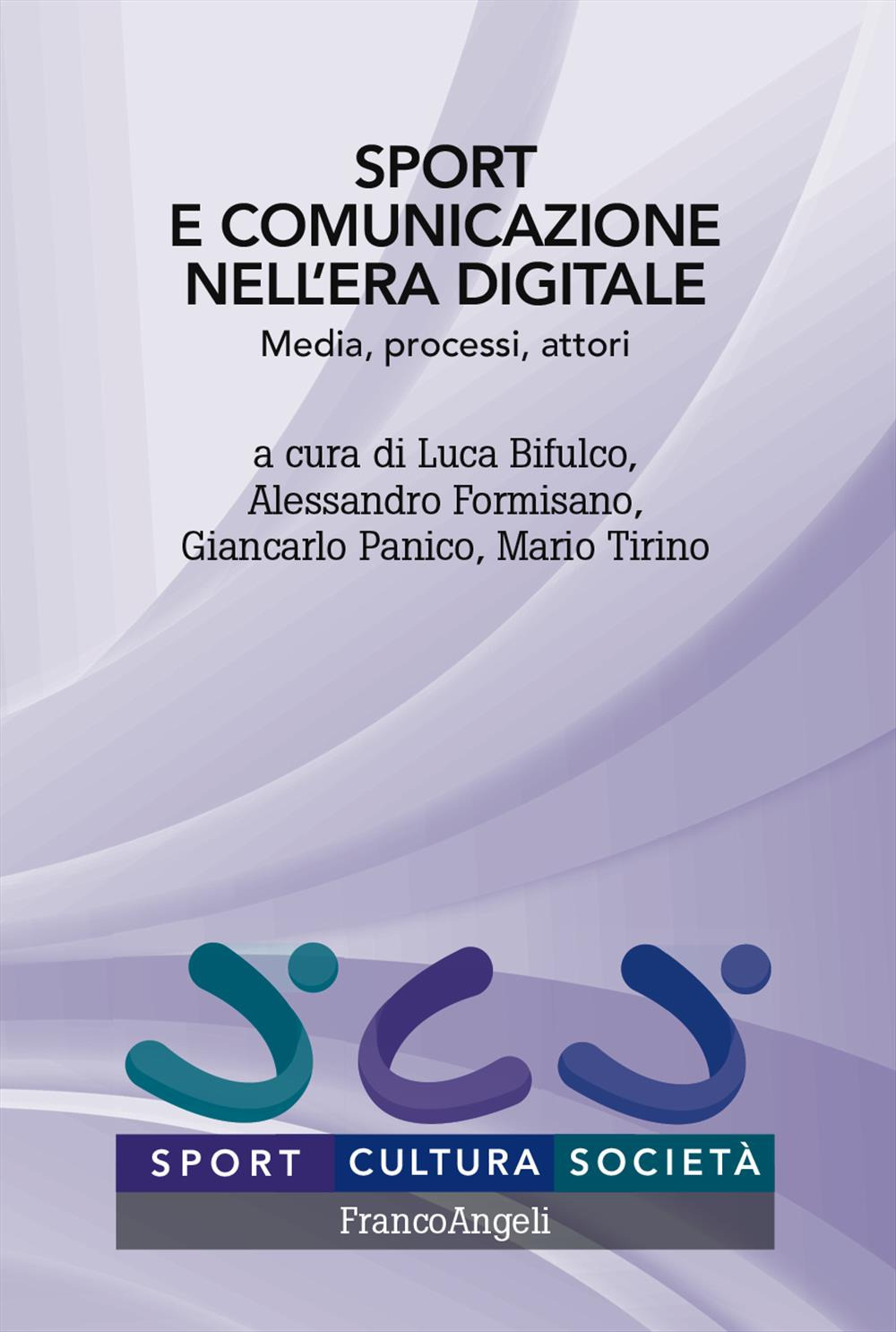 SPORT
E COMUNICAZIONE
NELL'ERA DIGITALE
Media, processi, attori

a cura di Luca Bifulco,
Alessandro Formisano,
Giancarlo Panico, Mario Tirino

SPORT CULTURA SOCIETÀ

FrancoAngeli